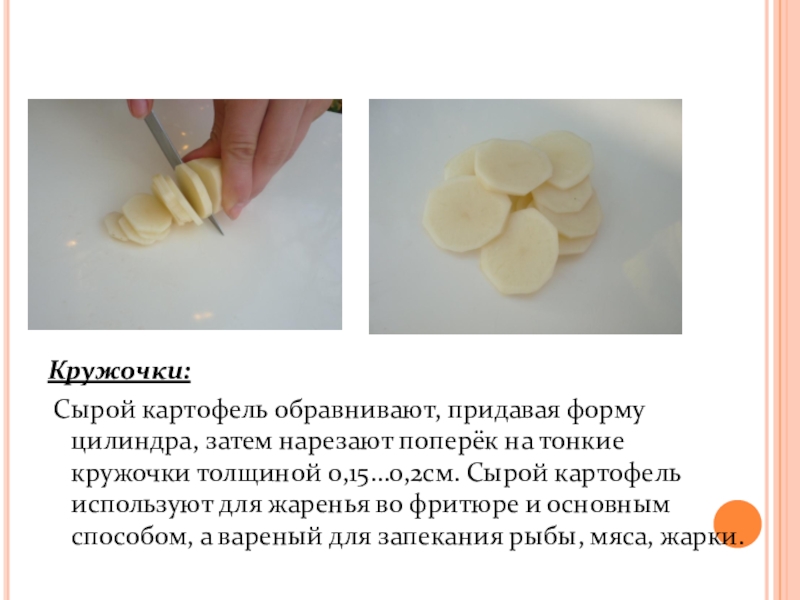 Кружочки:

Сырой картофель обравнивают, придавая форму цилиндра, затем нарезают поперёк на тонкие кружочки толщиной 0,15…0,2см. Сырой картофель используют для жаренья во фритюре и основным способом, а вареный для запекания рыбы, мяса, жарки.